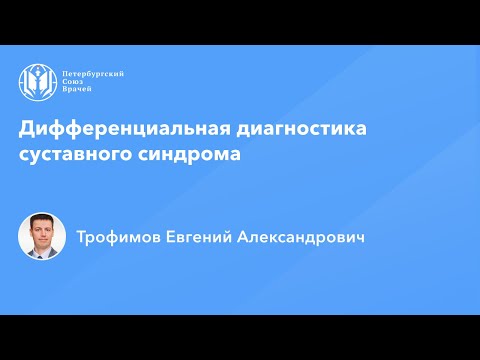 Петербургский Союз Врачей

Дифференциальная диагностика суставного синдрома

Трофимов Евгений Александрович